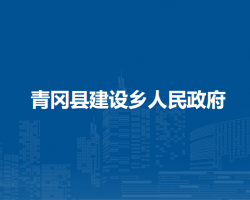 青冈县建设乡人民政府